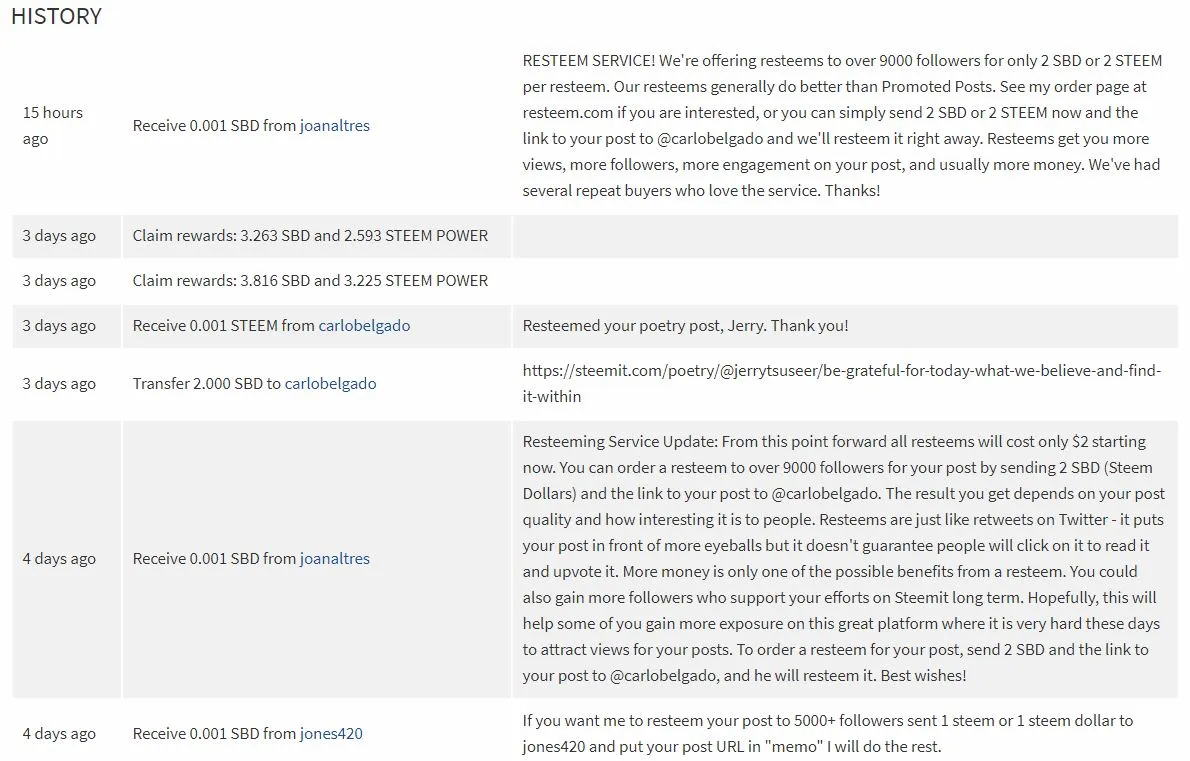 HISTORY

| | | |
|---|---|---|
| 15 hours ago | Receive 0.001 SBD from joanaltres | RESTEEM SERVICE! We're offering resteems to over 9000 followers for only 2 SBD or 2 STEEM per resteem. Our resteems generally do better than Promoted Posts. See my order page at resteem.com if you are interested, or you can simply send 2 SBD or 2 STEEM now and the link to your post to @carlobelgado and we'll resteem it right away. Resteems get you more views, more followers, more engagement on your post, and usually more money. We've had several repeat buyers who love the service. Thanks! |
| 3 days ago | Claim rewards: 3.263 SBD and 2.593 STEEM POWER | |
| 3 days ago | Claim rewards: 3.816 SBD and 3.225 STEEM POWER | |
| 3 days ago | Receive 0.001 STEEM from carlobelgado | Resteemed your poetry post, Jerry. Thank you! |
| 3 days ago | Transfer 2.000 SBD to carlobelgado | https://steemit.com/poetry/@jerrytsuseer/be-grateful-for-today-what-we-believe-and-find-it-within |
| 4 days ago | Receive 0.001 SBD from joanaltres | Resteeming Service Update: From this point forward all resteems will cost only $2 starting now. You can order a resteem to over 9000 followers for your post by sending 2 SBD (Steem Dollars) and the link to your post to @carlobelgado. The result you get depends on your post quality and how interesting it is to people. Resteems are just like retweets on Twitter - it puts your post in front of more eyeballs but it doesn't guarantee people will click on it to read it and upvote it. More money is only one of the possible benefits from a resteem. You could also gain more followers who support your efforts on Steemit long term. Hopefully, this will help some of you gain more exposure on this great platform where it is very hard these days to attract views for your posts. To order a resteem for your post, send 2 SBD and the link to your post to @carlobelgado, and he will resteem it. Best wishes! |
| 4 days ago | Receive 0.001 SBD from jones420 | If you want me to resteem your post to 5000+ followers sent 1 steem or 1 steem dollar to jones420 and put your post URL in "memo" I will do the rest. |